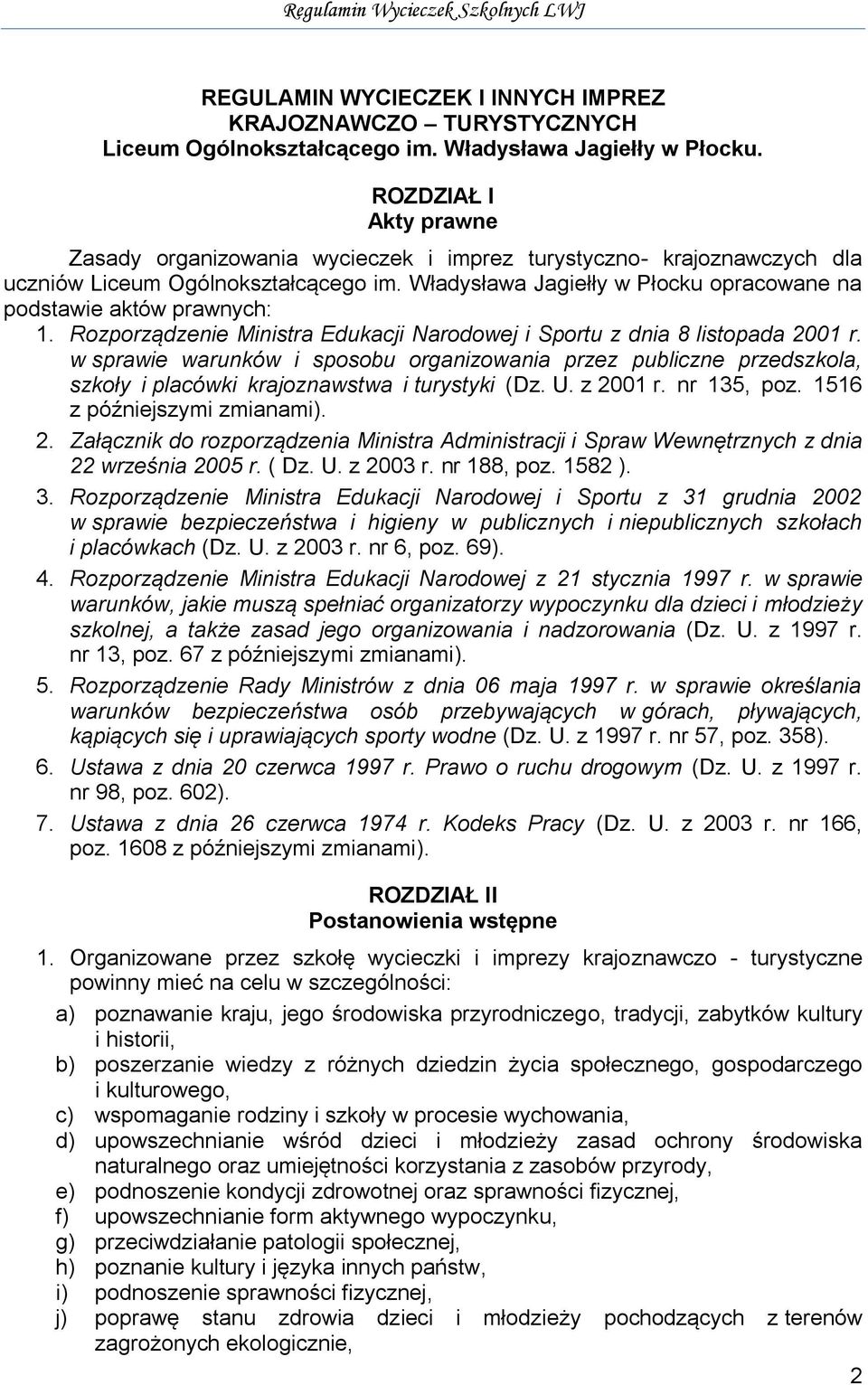 Regulamin Wycieczek Szkolnych LWJ

REGULAMIN WYCIECZEK I INNYCH IMPREZ KRAJOZNAWCZO – TURYSTYCZNYCH Liceum Ogólnokształcącego im. Władysława Jagiełły w Płocku.

ROZDZIAŁ I
Akty prawne

Zasady organizowania wycieczek i imprez turystyczno- krajoznawczych dla uczniów Liceum Ogólnokształcącego im. Władysława Jagiełły w Płocku opracowane na podstawie aktów prawnych:

1. Rozporządzenie Ministra Edukacji Narodowej i Sportu z dnia 8 listopada 2001 r. w sprawie warunków i sposobu organizowania przez publiczne przedszkola, szkoły i placówki krajoznawstwa i turystyki (Dz. U. z 2001 r. nr 135, poz. 1516 z późniejszymi zmianami).
2. Załącznik do rozporządzenia Ministra Administracji i Spraw Wewnętrznych z dnia 22 września 2005 r. ( Dz. U. z 2003 r. nr 188, poz. 1582 ).
3. Rozporządzenie Ministra Edukacji Narodowej i Sportu z 31 grudnia 2002 w sprawie bezpieczeństwa i higieny w publicznych i niepublicznych szkołach i placówkach (Dz. U. z 2003 r. nr 6, poz. 69).
4. Rozporządzenie Ministra Edukacji Narodowej z 21 stycznia 1997 r. w sprawie warunków, jakie muszą spełniać organizatorzy wypoczynku dla dzieci i młodzieży szkolnej, a także zasad jego organizowania i nadzorowania (Dz. U. z 1997 r. nr 13, poz. 67 z późniejszymi zmianami).
5. Rozporządzenie Rady Ministrów z dnia 06 maja 1997 r. w sprawie określania warunków bezpieczeństwa osób przebywających w górach, pływających, kąpiących się i uprawiających sporty wodne (Dz. U. z 1997 r. nr 57, poz. 358).
6. Ustawa z dnia 20 czerwca 1997 r. Prawo o ruchu drogowym (Dz. U. z 1997 r. nr 98, poz. 602).
7. Ustawa z dnia 26 czerwca 1974 r. Kodeks Pracy (Dz. U. z 2003 r. nr 166, poz. 1608 z późniejszymi zmianami).

ROZDZIAŁ II
Postanowienia wstępne

1. Organizowane przez szkołę wycieczki i imprezy krajoznawczo - turystyczne powinny mieć na celu w szczególności:
a) poznawanie kraju, jego środowiska przyrodniczego, tradycji, zabytków kultury i historii,
b) poszerzanie wiedzy z różnych dziedzin życia społecznego, gospodarczego i kulturowego,
c) wspomaganie rodziny i szkoły w procesie wychowania,
d) upowszechnianie wśród dzieci i młodzieży zasad ochrony środowiska naturalnego oraz umiejętności korzystania z zasobów przyrody,
e) podnoszenie kondycji zdrowotnej oraz sprawności fizycznej,
f) upowszechnianie form aktywnego wypoczynku,
g) przeciwdziałanie patologii społecznej,
h) poznanie kultury i języka innych państw,
i) podnoszenie sprawności fizycznej,
j) poprawę stanu zdrowia dzieci i młodzieży pochodzących z terenów zagrożonych ekologicznie,

2